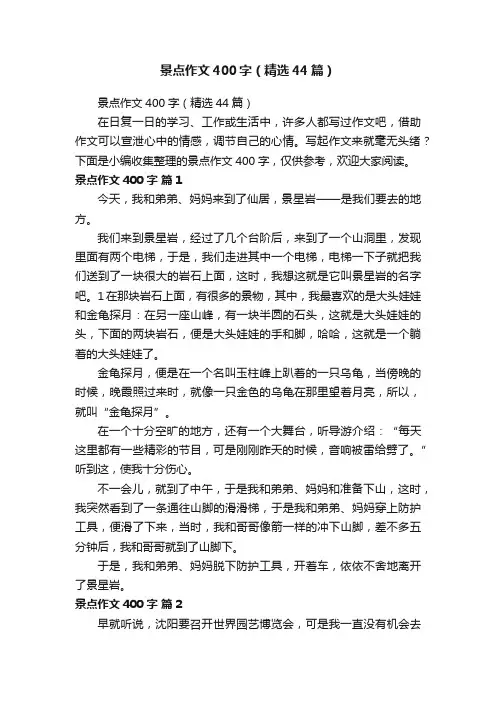 景点作文400字（精选44篇）

景点作文400字（精选44篇）

在日复一日的学习、工作或生活中，许多人都写过作文吧，借助作文可以宣泄心中的情感，调节自己的心情。写起作文来就毫无头绪？下面是小编收集整理的景点作文400字，仅供参考，欢迎大家阅读。

景点作文400字 篇1

今天，我和弟弟、妈妈来到了仙居，景星岩——是我们要去的地方。

我们来到景星岩，经过了几个台阶后，来到了一个山洞里，发现里面有两个电梯，于是，我们走进其中一个电梯，电梯一下子就把我们送到了一块很大的岩石上面，这时，我想这就是它叫景星岩的名字吧。1在那块岩石上面，有很多的景物，其中，我最喜欢的是大头娃娃和金龟探月：在另一座山峰，有一块半圆的石头，这就是大头娃娃的头，下面的两块岩石，便是大头娃娃的手和脚，哈哈，这就是一个躺着的大头娃娃了。

金龟探月，便是在一个名叫玉柱峰上趴着的一只乌龟，当傍晚的时候，晚霞照过来时，就像一只金色的乌龟在那里望着月亮，所以，就叫“金龟探月”。

在一个十分空旷的地方，还有一个大舞台，听导游介绍：“每天这里都有一些精彩的节目，可是刚刚昨天的时候，音响被雷给劈了。”听到这，使我十分伤心。

不一会儿，就到了中午，于是我和弟弟、妈妈和准备下山，这时，我突然看到了一条通往山脚的滑滑梯，于是我和弟弟、妈妈穿上防护工具，便滑了下来，当时，我和哥哥像箭一样的冲下山脚，差不多五分钟后，我和哥哥就到了山脚下。

于是，我和弟弟、妈妈脱下防护工具，开着车，依依不舍地离开了景星岩。

景点作文400字 篇2

早就听说，沈阳要召开世界园艺博览会，可是我一直没有机会去